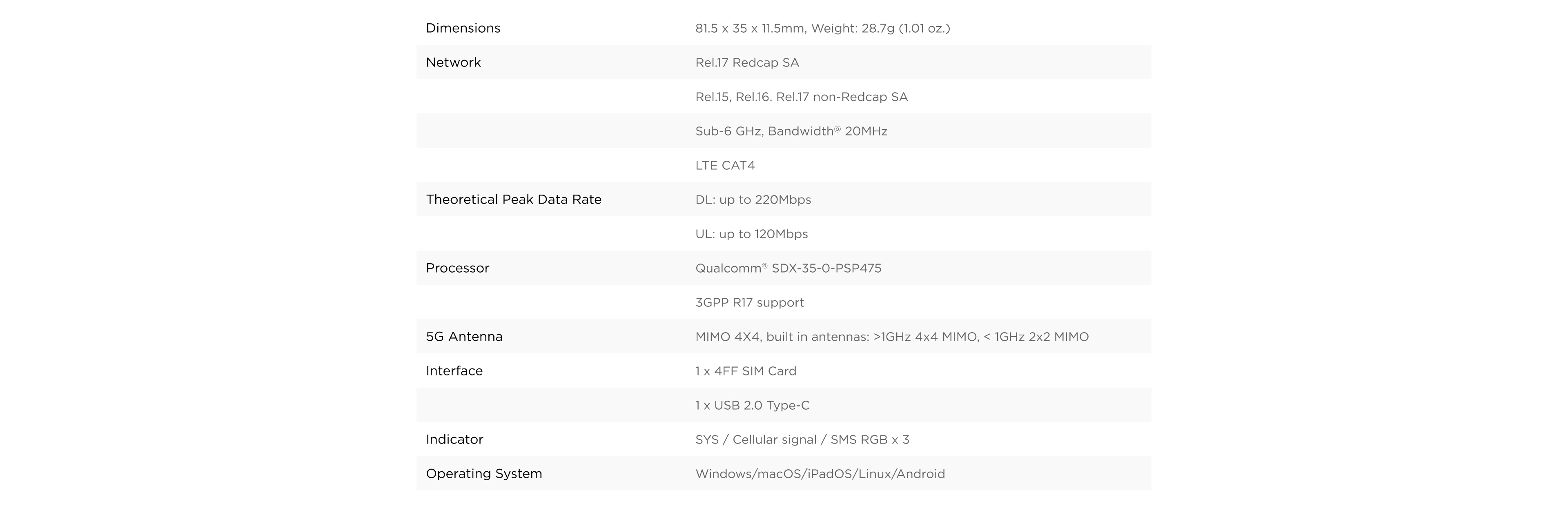 | Dimensions | 81.5 x 35 x 11.5mm, Weight: 28.7g (1.01 oz.) |
|---|---|
| Network | Rel.17 Redcap SA |
|  | Rel.15, Rel.16. Rel.17 non-Redcap SA |
|  | Sub-6 GHz, Bandwidth® 20MHz |
|  | LTE CAT4 |
| Theoretical Peak Data Rate | DL: up to 220Mbps |
|  | UL: up to 120Mbps |
| Processor | Qualcomm® SDX-35-0-PSP475 |
|  | 3GPP R17 support |
| 5G Antenna | MIMO 4X4, built in antennas: >1GHz 4x4 MIMO, < 1GHz 2x2 MIMO |
| Interface | 1 x 4FF SIM Card |
|  | 1 x USB 2.0 Type-C |
| Indicator | SYS / Cellular signal / SMS RGB x 3 |
| Operating System | Windows/macOS/iPadOS/Linux/Android |